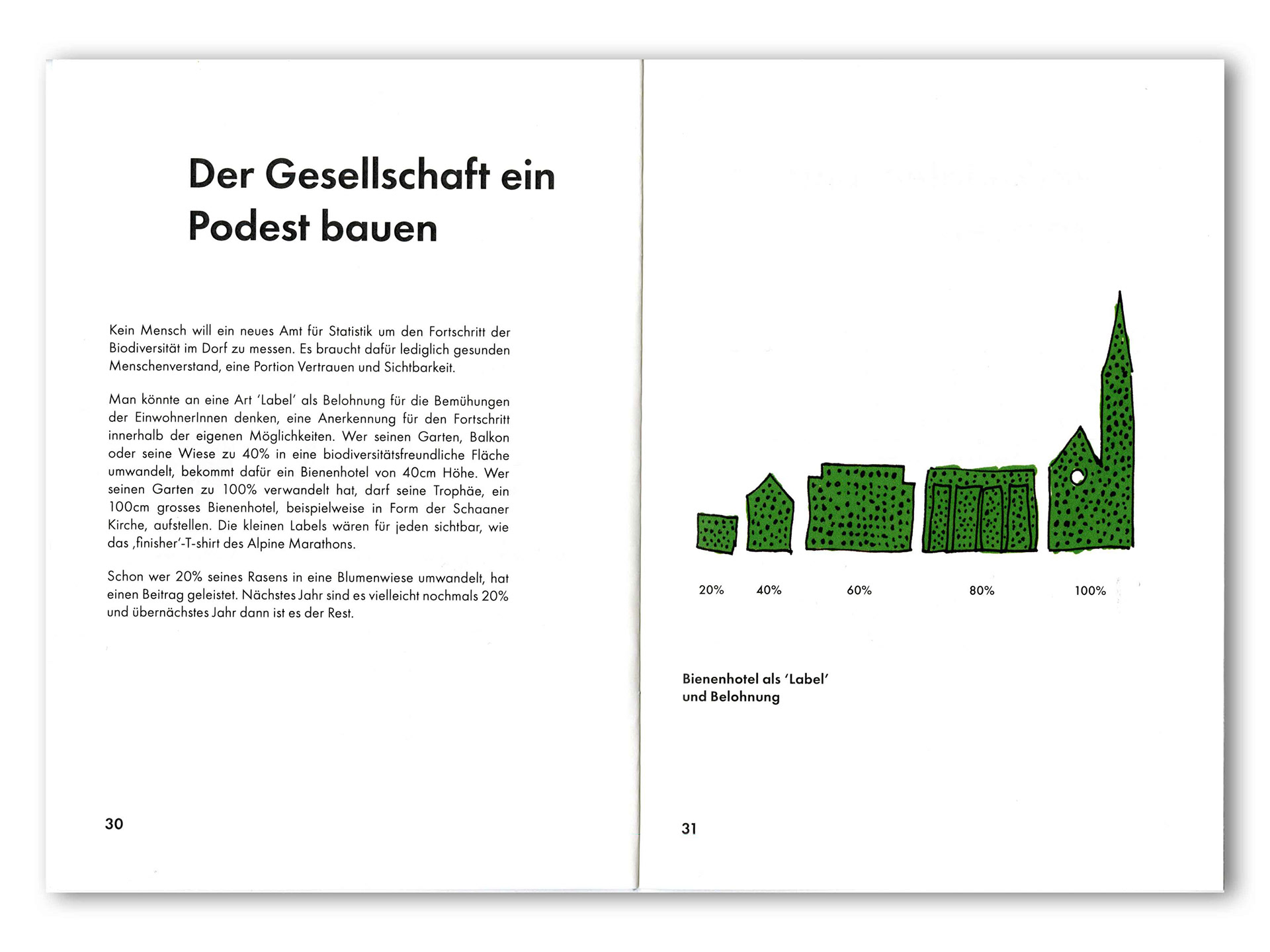 Der Gesellschaft ein Podest bauen

Kein Mensch will ein neues Amt für Statistik um den Fortschritt der Biodiversität im Dorf zu messen. Es braucht dafür lediglich gesunden Menschenverstand, eine Portion Vertrauen und Sichtbarkeit.

Man könnte an eine Art 'Label' als Belohnung für die Bemühungen der EinwohnerInnen denken, eine Anerkennung für den Fortschritt innerhalb der eigenen Möglichkeiten. Wer seinen Garten, Balkon oder seine Wiese zu 40% in eine biodiversitätsfreundliche Fläche umwandelt, bekommt dafür ein Bienenhotel von 40cm Höhe. Wer seinen Garten zu 100% verwandelt hat, darf seine Trophäe, ein 100cm grosses Bienenhotel, beispielweise in Form der Schaaner Kirche, aufstellen. Die kleinen Labels wären für jeden sichtbar, wie das ‚finisher'-T-shirt des Alpine Marathons.

Schon wer 20% seines Rasens in eine Blumenwiese umwandelt, hat einen Beitrag geleistet. Nächstes Jahr sind es vielleicht nochmals 20% und übernächstes Jahr dann ist es der Rest.

30

20% 40% 60% 80% 100%

Bienenhotel als 'Label' und Belohnung

31